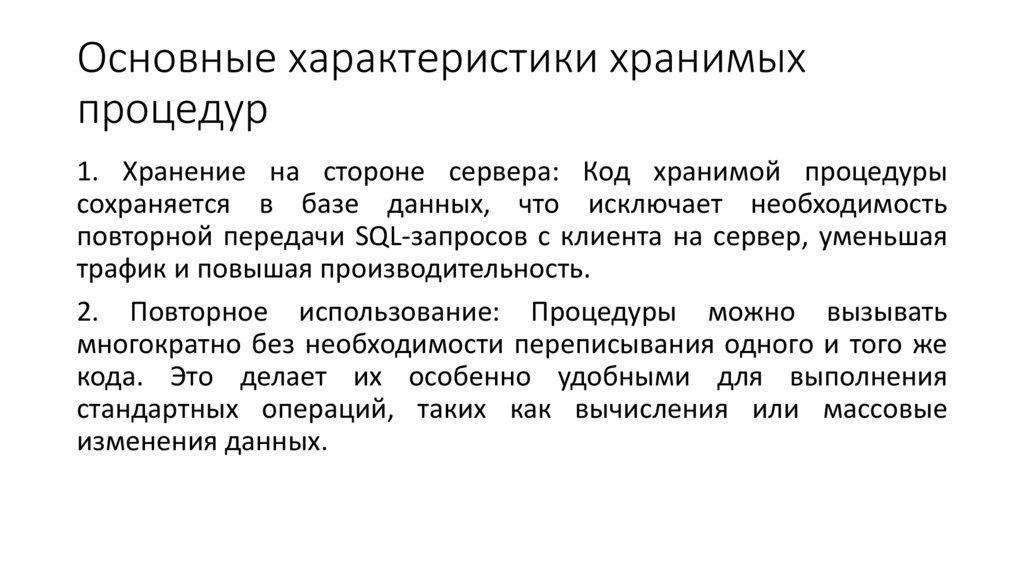 Основные характеристики хранимых процедур

1. Хранение на стороне сервера: Код хранимой процедуры сохраняется в базе данных, что исключает необходимость повторной передачи SQL-запросов с клиента на сервер, уменьшая трафик и повышая производительность.

2. Повторное использование: Процедуры можно вызывать многократно без необходимости переписывания одного и того же кода. Это делает их особенно удобными для выполнения стандартных операций, таких как вычисления или массовые изменения данных.